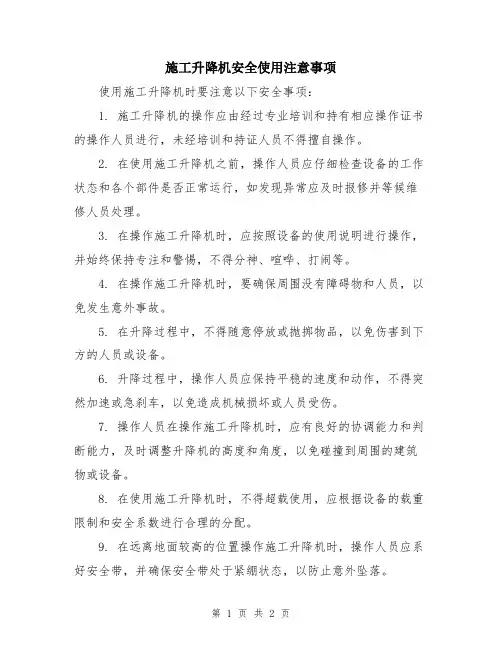 施工升降机安全使用注意事项

使用施工升降机时要注意以下安全事项：

1. 施工升降机的操作应由经过专业培训和持有相应操作证书的操作人员进行，未经培训和持证人员不得擅自操作。

2. 在使用施工升降机之前，操作人员应仔细检查设备的工作状态和各个部件是否正常运行，如发现异常应及时报修并等候维修人员处理。

3. 在操作施工升降机时，应按照设备的使用说明进行操作，并始终保持专注和警惕，不得分神、喧哗、打闹等。

4. 在操作施工升降机时，要确保周围没有障碍物和人员，以免发生意外事故。

5. 在升降过程中，不得随意停放或抛掷物品，以免伤害到下方的人员或设备。

6. 升降过程中，操作人员应保持平稳的速度和动作，不得突然加速或急刹车，以免造成机械损坏或人员受伤。

7. 操作人员在操作施工升降机时，应有良好的协调能力和判断能力，及时调整升降机的高度和角度，以免碰撞到周围的建筑物或设备。

8. 在使用施工升降机时，不得超载使用，应根据设备的载重限制和安全系数进行合理的分配。

9. 在远离地面较高的位置操作施工升降机时，操作人员应系好安全带，并确保安全带处于紧绷状态，以防止意外坠落。

第 1 页 共 2 页